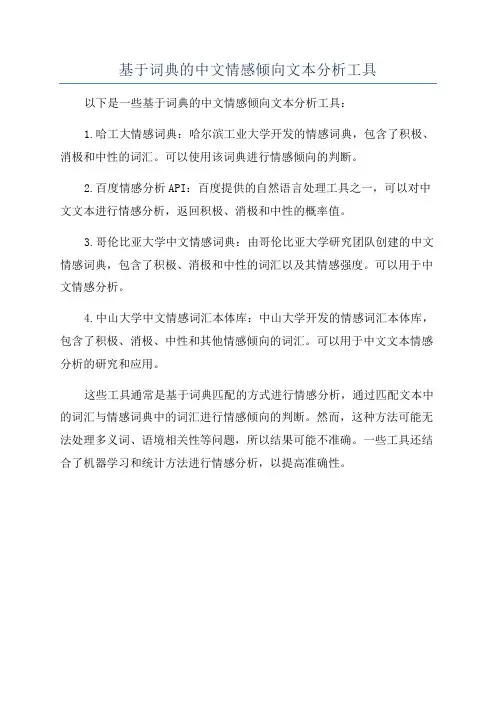 基于词典的中文情感倾向文本分析工具

以下是一些基于词典的中文情感倾向文本分析工具：

1.哈工大情感词典：哈尔滨工业大学开发的情感词典，包含了积极、消极和中性的词汇。可以使用该词典进行情感倾向的判断。

2.百度情感分析API：百度提供的自然语言处理工具之一，可以对中文文本进行情感分析，返回积极、消极和中性的概率值。

3.哥伦比亚大学中文情感词典：由哥伦比亚大学研究团队创建的中文情感词典，包含了积极、消极和中性的词汇以及其情感强度。可以用于中文情感分析。

4.中山大学中文情感词汇本体库：中山大学开发的情感词汇本体库，包含了积极、消极、中性和其他情感倾向的词汇。可以用于中文文本情感分析的研究和应用。

这些工具通常是基于词典匹配的方式进行情感分析，通过匹配文本中的词汇与情感词典中的词汇进行情感倾向的判断。然而，这种方法可能无法处理多义词、语境相关性等问题，所以结果可能不准确。一些工具还结合了机器学习和统计方法进行情感分析，以提高准确性。